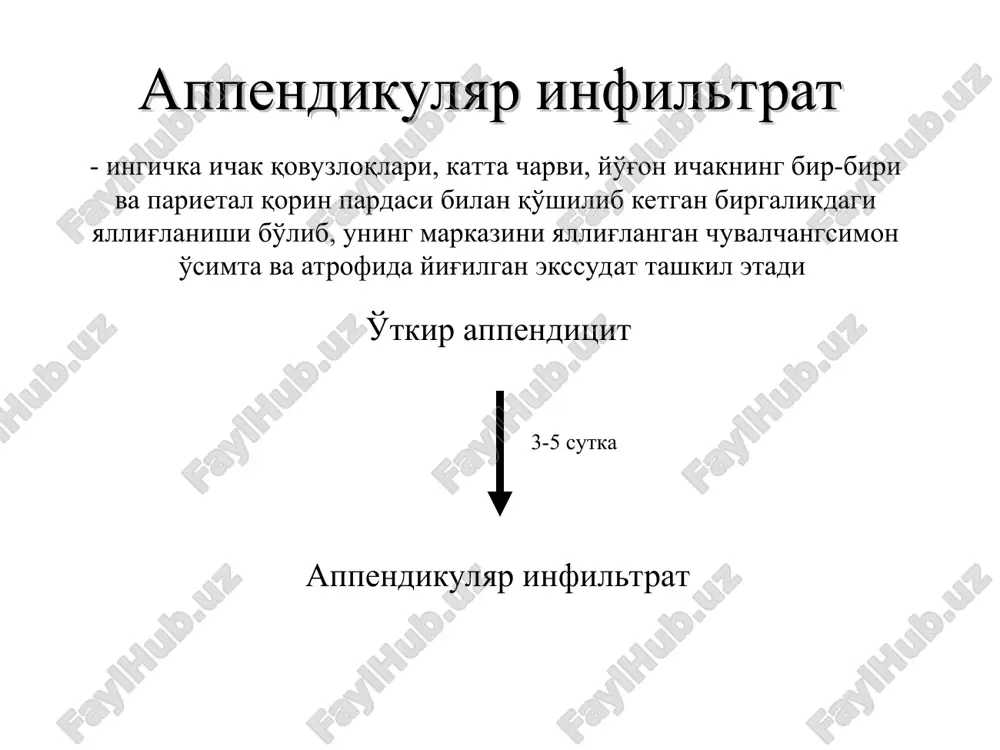 Аппендикуляр инфильтрат

- ингичка ичак қовузлоқлари, катта чарви, йўғон ичакнинг бир-бири ва париетал қорин пардаси билан қўшилиб кетган биргаликдаги яллиғланиши бўлиб, унинг марказини яллиғланган чувалчангсимон ўсимта ва атрофида йиғилган экссудат ташкил этади

Ўткир аппендицит

3-5 сутка

Аппендикуляр инфильтрат

FaylHub.uz